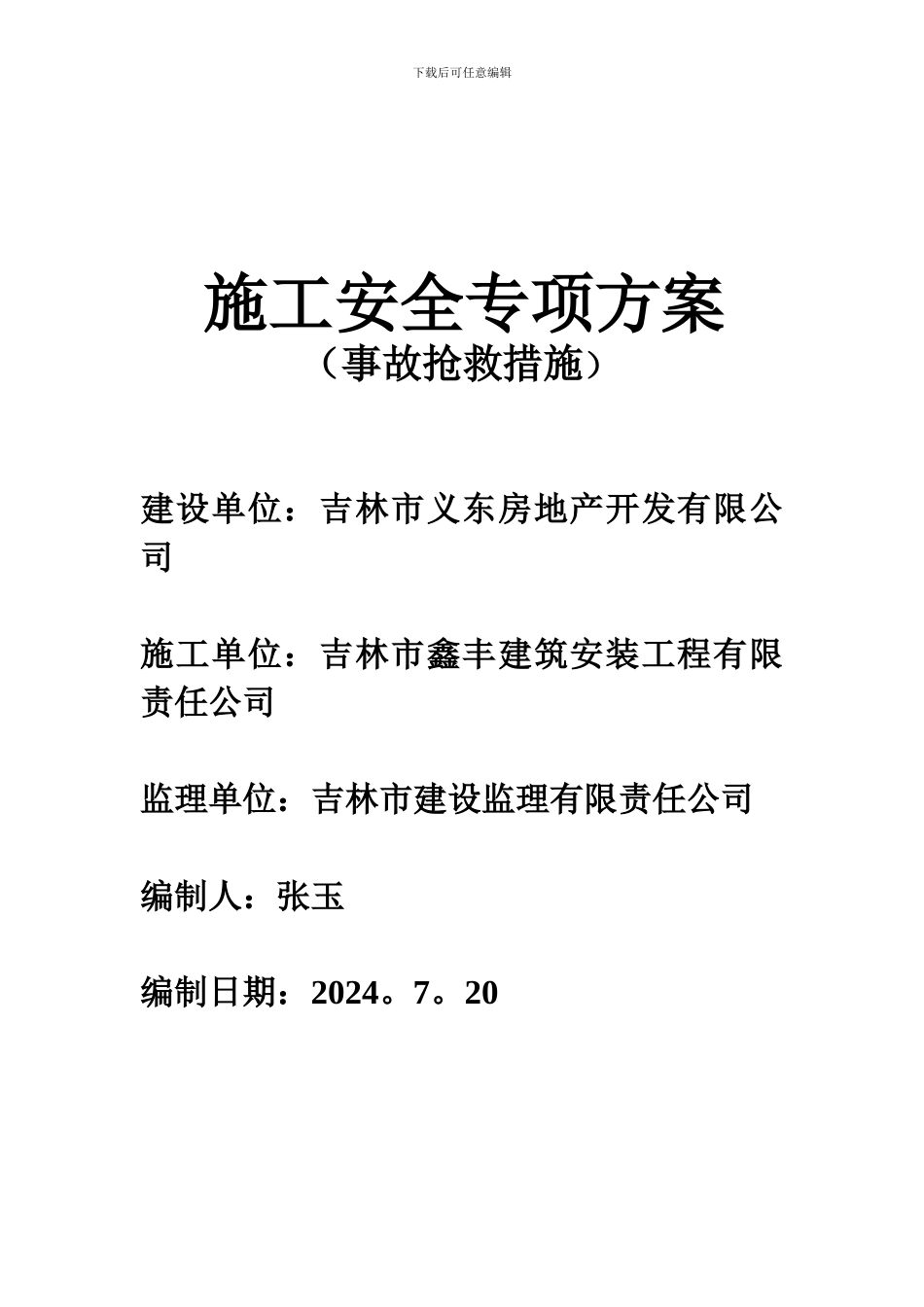 下载后可任意编辑

施工安全专项方案
（事故抢救措施）

建设单位：吉林市义东房地产开发有限公司

施工单位：吉林市鑫丰建筑安装工程有限责任公司

监理单位：吉林市建设监理有限责任公司

编制人：张玉

编制日期：2024。7。20